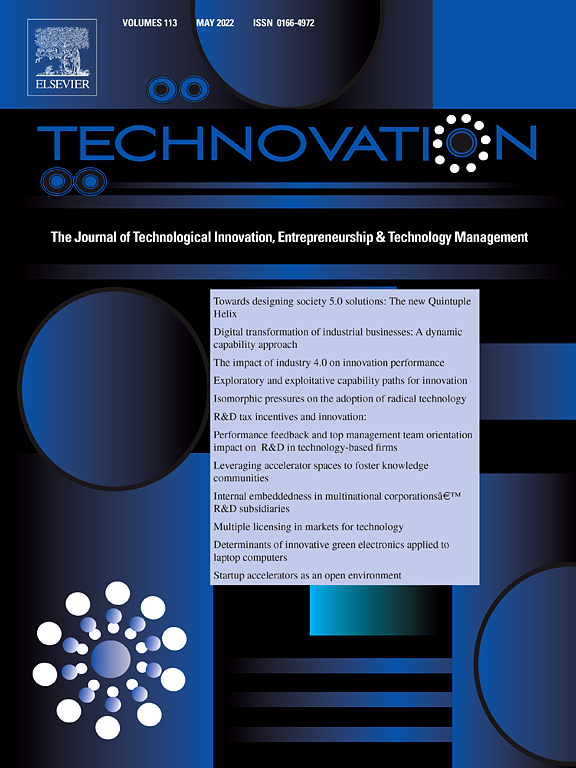 ELSEVIER

VOLUMES 113 MAY 2022 ISSN 0166-4972

TECHNOVATION

The Journal of Technological Innovation, Entrepreneurship & Technology Management

Towards designing society 5.0 solutions: The new Quintuple Helix

Digital transformation of industrial businesses: A dynamic capability approach

The impact of industry 4.0 on innovation performance

Exploratory and exploitative capability paths for innovation

Isomorphic pressures on the adoption of radical technology

R&D tax incentives and innovation:

Performance feedback and top management team orientation impact on R&D in technology-based firms

Leveraging accelerator spaces to foster knowledge communities

Internal embeddedness in multinational corporationsâ€™ R&D subsidiaries

Multiple licensing in markets for technology

Determinants of innovative green electronics applied to laptop computers

Startup accelerators as an open environment